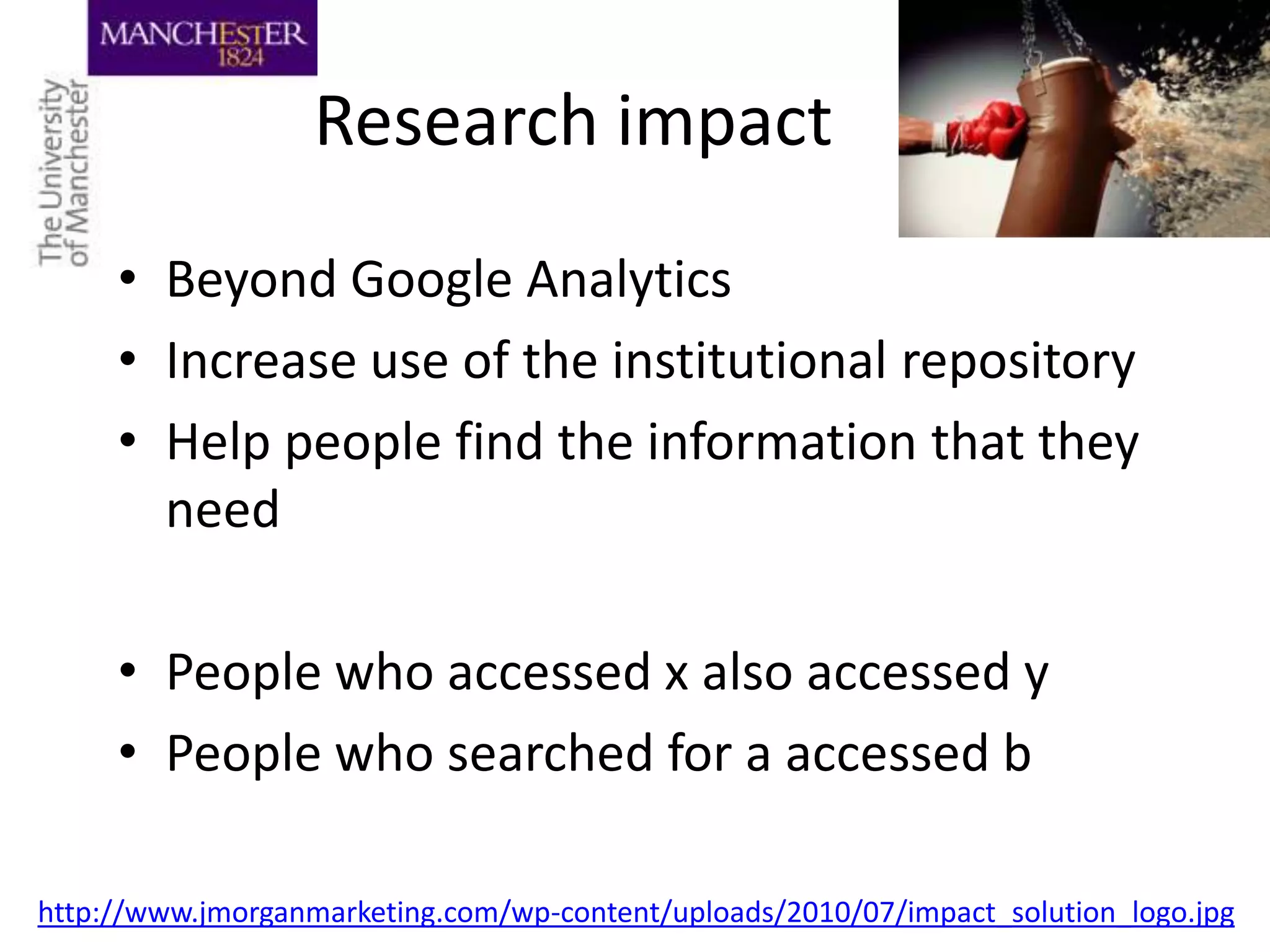 MANCHESTER
1824

The University
of Manchester

Research impact

• Beyond Google Analytics
• Increase use of the institutional repository
• Help people find the information that they need

• People who accessed x also accessed y
• People who searched for a accessed b

http://www.jmorganmarketing.com/wp-content/uploads/2010/07/impact_solution_logo.jpg